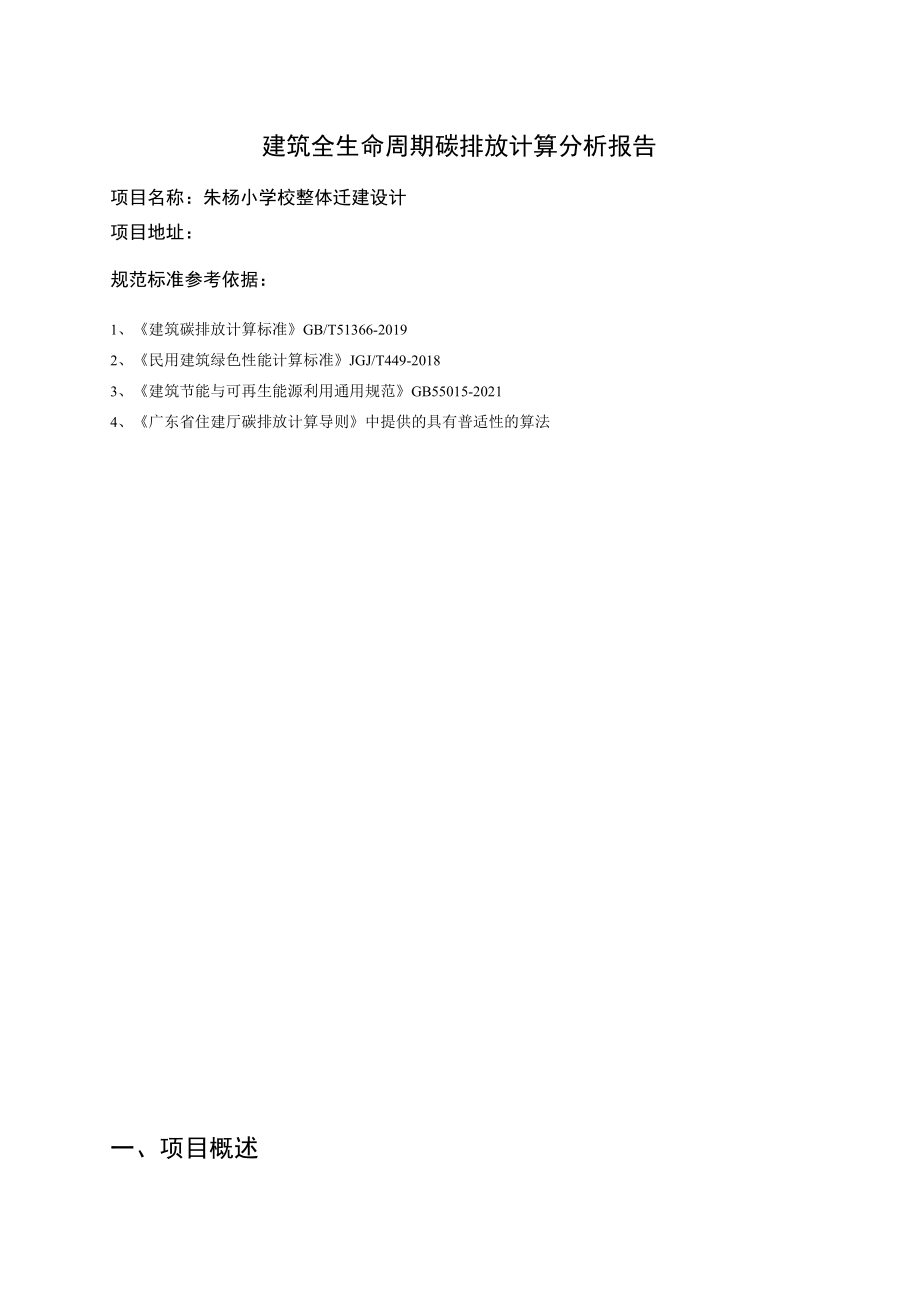 建筑全生命周期碳排放计算分析报告

项目名称：朱杨小学校整体迁建设计

项目地址：

规范标准参考依据：

1、《建筑碳排放计算标准》GB/T51366-2019

2、《民用建筑绿色性能计算标准》JGJ/T449-2018

3、《建筑节能与可再生能源利用通用规范》GB55015-2021

4、《广东省住建厅碳排放计算导则》中提供的具有普适性的算法

一、项目概述